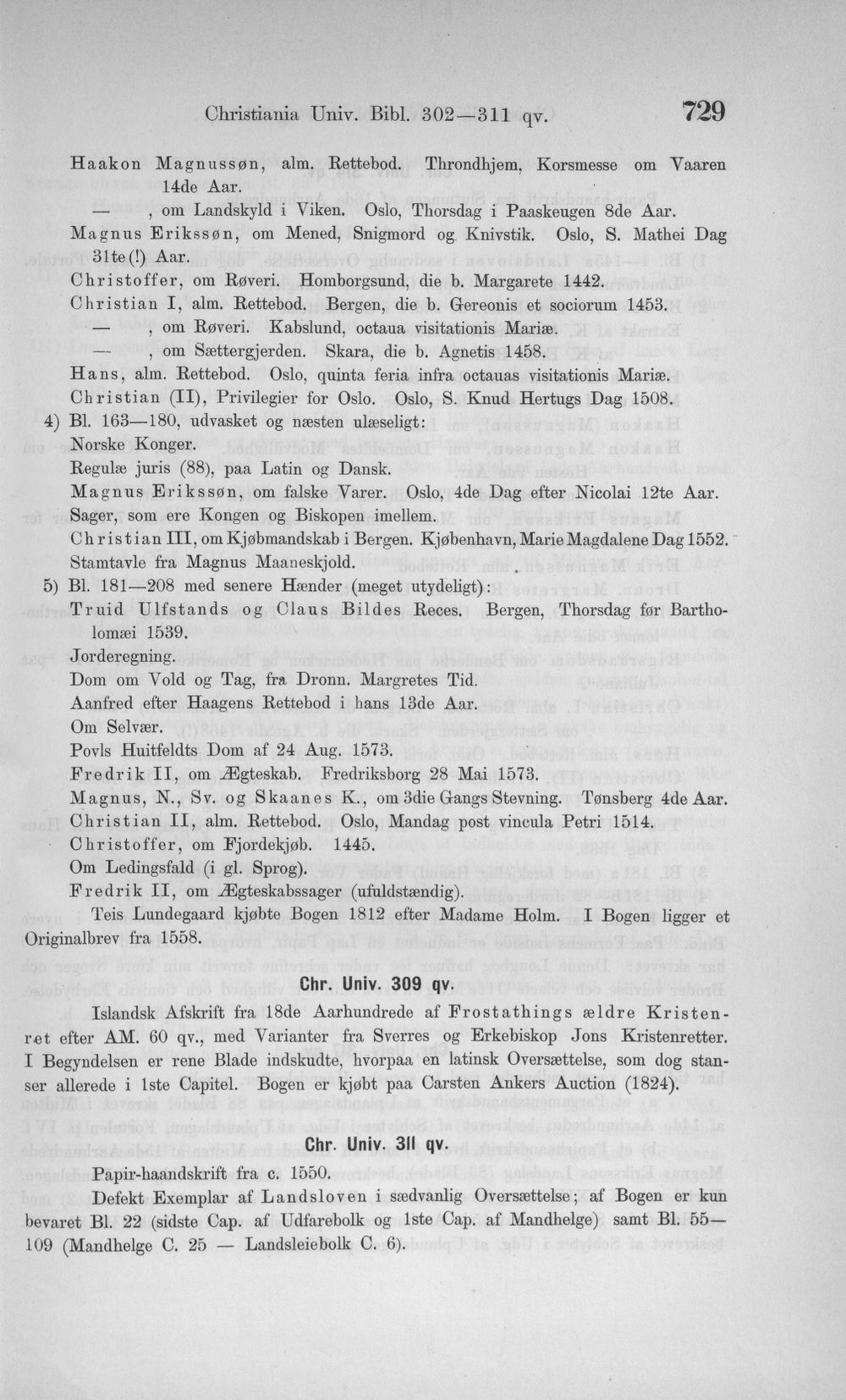 Christiania Univ. Bibl. 302—311 qv. 729

Haakon Magnussøn, alm. Rettebod. Throndhjem, Korsmesse om Vaaren 14de Aar.

— , om Landskyld i Viken. Oslo, Thorsdag i Paaskeugen 8de Aar.

Magnus Erikssøn, om Mened, Snigmord og Knivstik. Oslo, S. Mathei Dag 31te(!) Aar.

Christoffer, om Røveri. Homborgsund, die b. Margarete 1442.

Christian I, alm. Rettebod. Bergen, die b. Gereonis et sociorum 1453.

— , om Røveri. Kabslund, octaua visitationis Mariæ.

— , om Sættergjerden. Skara, die b. Agnetis 1458.

Hans, alm. Rettebod. Oslo, quinta feria infra octauas visitationis Mariæ.

Christian (II), Privilegier for Oslo. Oslo, S. Knud Hertugs Dag 1508.

4) Bl. 163—180, udvasket og næsten ulæseligt:

Norske Konger.

Regulæ juris (88), paa Latin og Dansk.

Magnus Erikssøn, om falske Varer. Oslo, 4de Dag efter Nicolai 12te Aar.

Sager, som ere Kongen og Biskopen imellem.

Christian III, om Kjøbmandskab i Bergen. Kjøbenhavn, Marie Magdalene Dag 1552.

Stamtavle fra Magnus Maaneskjold.

5) Bl. 181—208 med senere Hænder (meget utydeligt):

Truid Ulfstands og Claus Bildes Reces. Bergen, Thorsdag før Bartholomæi 1539.

Jorderegning.

Dom om Vold og Tag, fra Dronn. Margretes Tid.

Aanfred efter Haagens Rettebod i hans 13de Aar.

Om Selvær.

Povls Huitfeldts Dom af 24 Aug. 1573.

Fredrik II, om Ægteskab. Fredriksborg 28 Mai 1573.

Magnus, N., Sv. og Skaanes K., om 3die Gangs Stevning. Tønsberg 4de Aar.

Christian II, alm. Rettebod. Oslo, Mandag post vincula Petri 1514.

Christoffer, om Fjordekjøb. 1445.

Om Ledingsfald (i gl. Sprog).

Fredrik II, om Ægteskabssager (ufuldstændig).

Teis Lundegaard kjøbte Bogen 1812 efter Madame Holm. I Bogen ligger et Originalbrev fra 1558.

Chr. Univ. 309 qv.

Islandsk Afskrift fra 18de Aarhundrede af Frostathings ældre Kristenret efter AM. 60 qv., med Varianter fra Sverres og Erkebiskop Jons Kristenretter. I Begyndelsen er rene Blade indskudte, hvorpaa en latinsk Oversættelse, som dog stanser allerede i 1ste Capitel. Bogen er kjøbt paa Carsten Ankers Auction (1824).

Chr. Univ. 311 qv.

Papir-haandskrift fra c. 1550.

Defekt Exemplar af Landsloven i sædvanlig Oversættelse; af Bogen er kun bevaret Bl. 22 (sidste Cap. af Udfarebolk og 1ste Cap. af Mandhelge) samt Bl. 55—109 (Mandhelge C. 25 — Landsleiebolk C. 6).